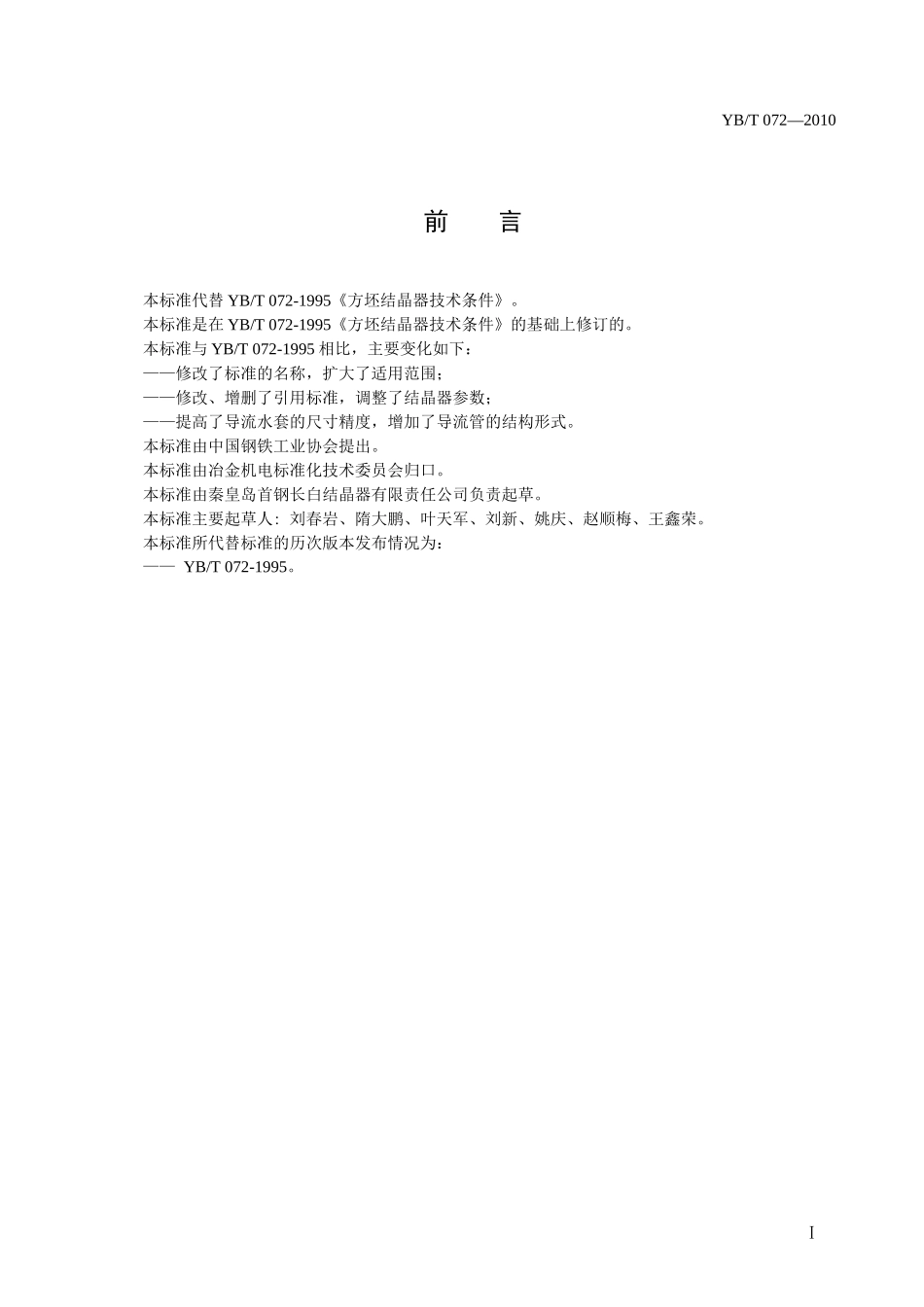 YB/T 072—2010

前　言

本标准代替 YB/T 072-1995《方坯结晶器技术条件》。
本标准是在 YB/T 072-1995《方坯结晶器技术条件》的基础上修订的。
本标准与 YB/T 072-1995 相比，主要变化如下：
——修改了标准的名称，扩大了适用范围；
——修改、增删了引用标准，调整了结晶器参数；
——提高了导流水套的尺寸精度，增加了导流管的结构形式。
本标准由中国钢铁工业协会提出。
本标准由冶金机电标准化技术委员会归口。
本标准由秦皇岛首钢长白结晶器有限责任公司负责起草。
本标准主要起草人：刘春岩、隋大鹏、叶天军、刘新、姚庆、赵顺梅、王鑫荣。
本标准所代替标准的历次版本发布情况为：
—— YB/T 072-1995。

I